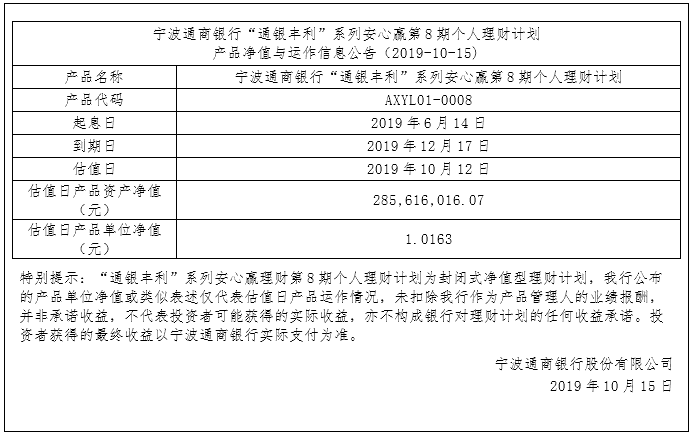 宁波通商银行“通银丰利”系列安心赢第8期个人理财计划
产品净值与运作信息公告（2019-10-15）

| 产品名称 | 宁波通商银行“通银丰利”系列安心赢第8期个人理财计划 |
|---|---|
| 产品代码 | AXYL01-0008 |
| 起息日 | 2019年6月14日 |
| 到期日 | 2019年12月17日 |
| 估值日 | 2019年10月12日 |
| 估值日产品资产净值（元） | 285,616,016.07 |
| 估值日产品单位净值（元） | 1.0163 |

特别提示：“通银丰利”系列安心赢理财第8期个人理财计划为封闭式净值型理财计划，我行公布的产品单位净值或类似表述仅代表估值日产品运作情况，未扣除我行作为产品管理人的业绩报酬，并非承诺收益，不代表投资者可能获得的实际收益，亦不构成银行对理财计划的任何收益承诺。投资者获得的最终收益以宁波通商银行实际支付为准。

宁波通商银行股份有限公司
2019年10月15日